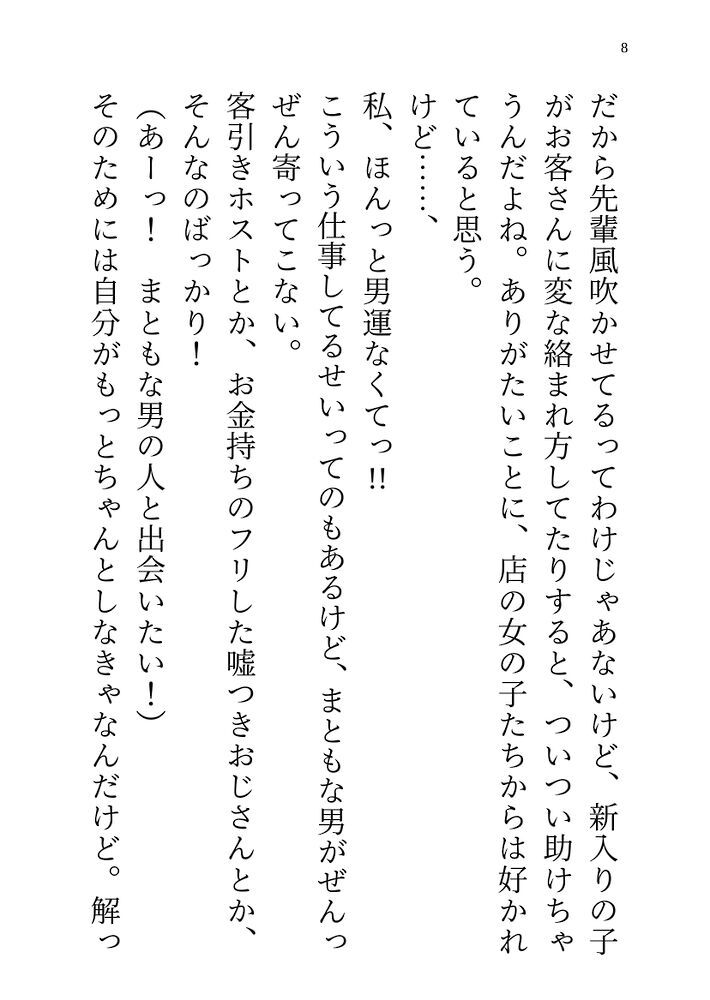 8

だから先輩風吹かせてるってわけじゃあないけど、新入りの子がお客さんに変な絡まれ方してたりすると、ついつい助けちゃうんだよね。ありがたいことに、店の女の子たちからは好かれていると思う。

けど……、

私、ほんっと男運なくてっ!!

こういう仕事してるせいってのもあるけど、まともな男がぜんっぜん寄ってこない。

客引きホストとか、お金持ちのフリした嘘つきおじさんとか、そんなのばっかり!

(あーっ! まともな男の人と出会いたい!)

そのためには自分がもっとちゃんとしなきゃなんだけど。解っ